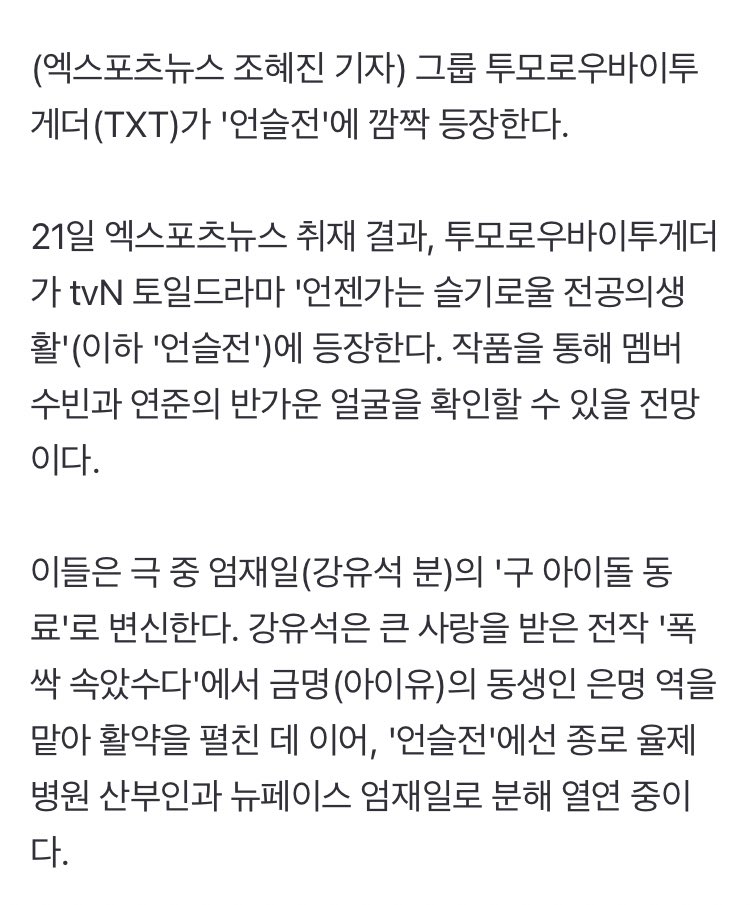 (엑스포츠뉴스 조혜진 기자) 그룹 투모로우바이투게더(TXT)가 '언슬전'에 깜짝 등장한다.

21일 엑스포츠뉴스 취재 결과, 투모로우바이투게더가 tvN 토일드라마 '언젠가는 슬기로울 전공의생활'(이하 '언슬전')에 등장한다. 작품을 통해 멤버 수빈과 연준의 반가운 얼굴을 확인할 수 있을 전망이다.

이들은 극 중 엄재일(강유석 분)의 '구 아이돌 동료'로 변신한다. 강유석은 큰 사랑을 받은 전작 '폭싹 속았수다'에서 금명(아이유)의 동생인 은명 역을 맡아 활약을 펼친 데 이어, '언슬전'에선 종로 율제병원 산부인과 뉴페이스 엄재일로 분해 열연 중이다.